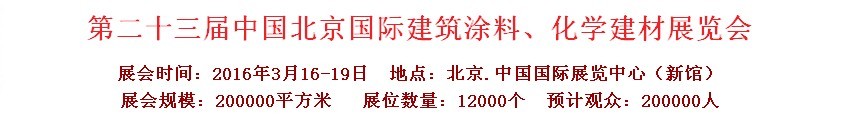 第二十三届中国北京国际建筑涂料、化学建材展览会

展会时间：2016年3月16-19日　地点：北京.中国国际展览中心（新馆）
展会规模：200000平方米　展位数量：12000个　预计观众：200000人